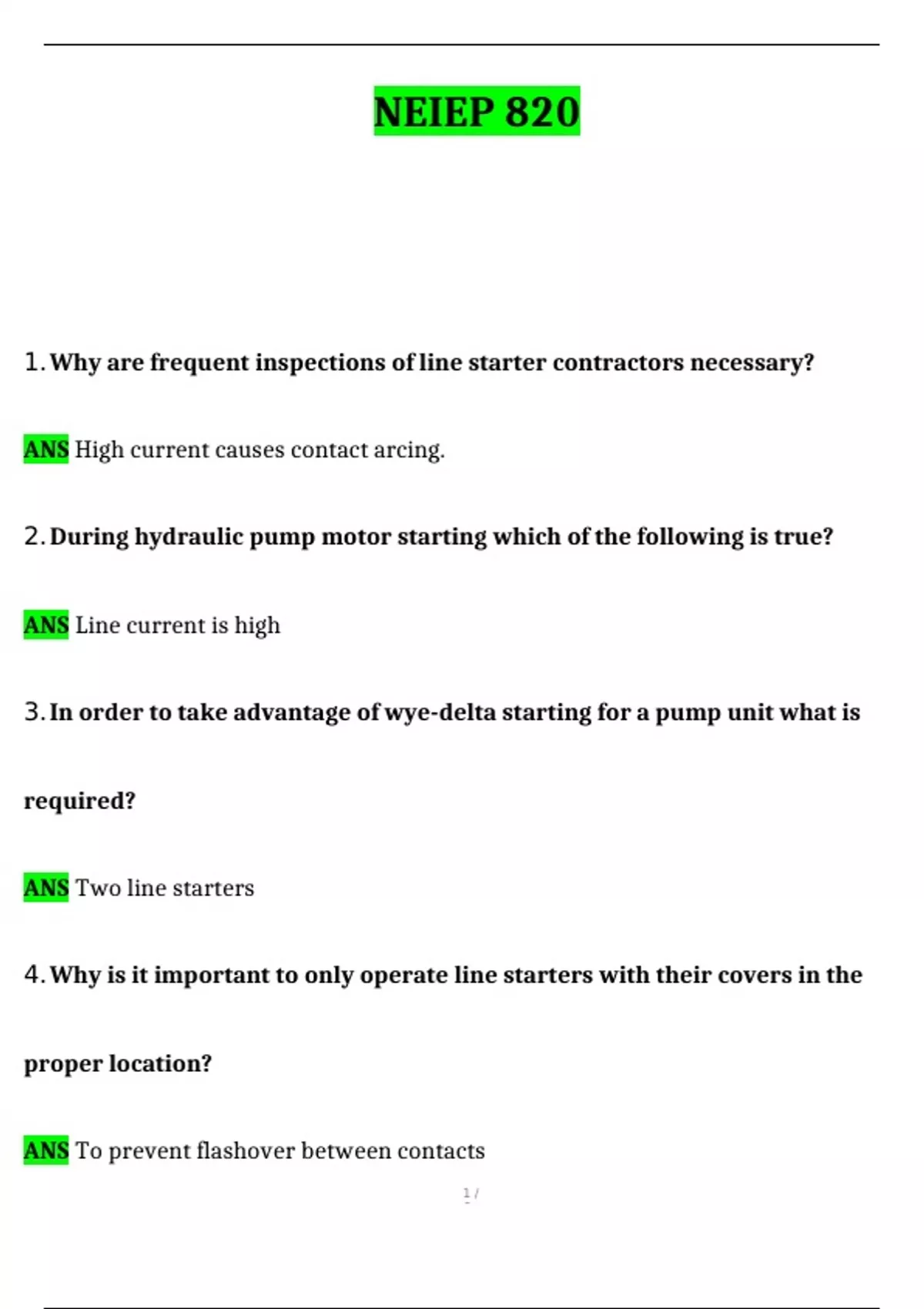 NEIEP 820

1. Why are frequent inspections of line starter contractors necessary?

ANS High current causes contact arcing.

2. During hydraulic pump motor starting which of the following is true?

ANS Line current is high

3. In order to take advantage of wye-delta starting for a pump unit what is required?

ANS Two line starters

4. Why is it important to only operate line starters with their covers in the proper location?

ANS To prevent flashover between contacts

1 /